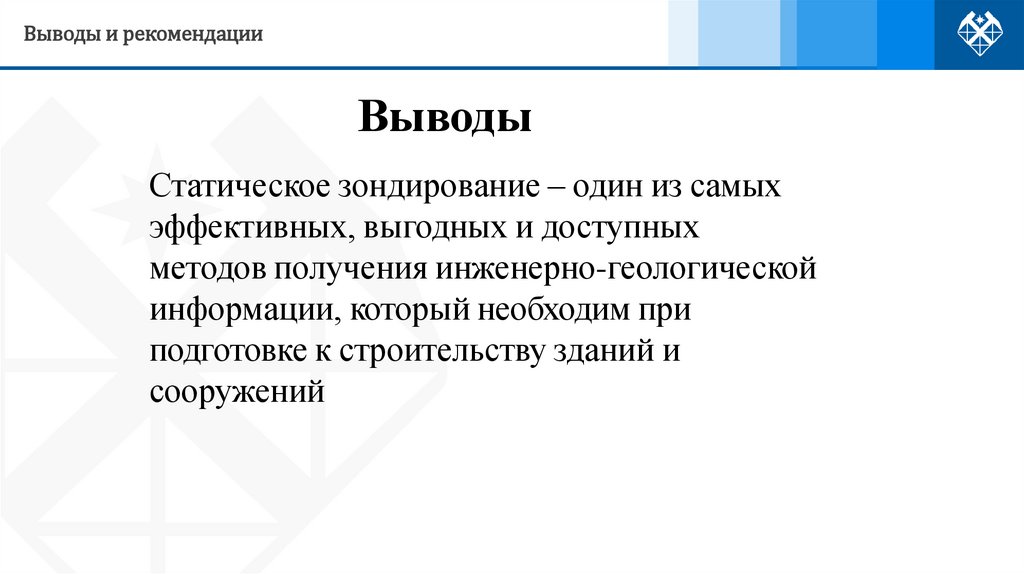 Выводы и рекомендации

Выводы

Статическое зондирование – один из самых эффективных, выгодных и доступных методов получения инженерно-геологической информации, который необходим при подготовке к строительству зданий и сооружений